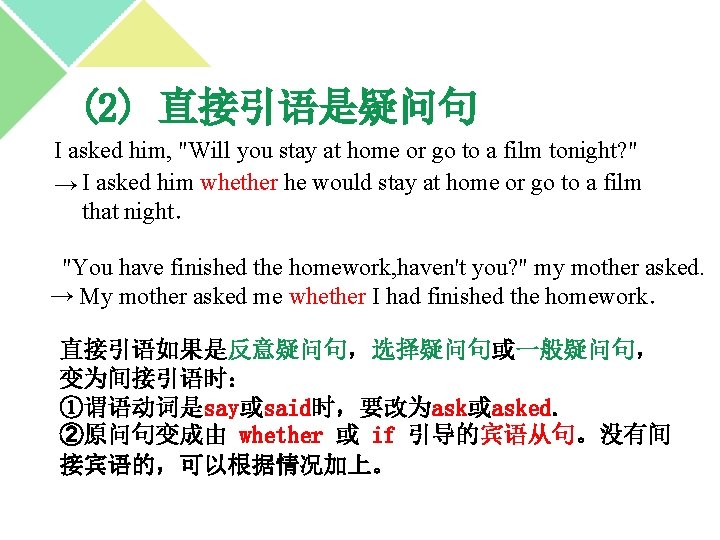 (2) 直接引语是疑问句

I asked him, "Will you stay at home or go to a film tonight?"
→ I asked him whether he would stay at home or go to a film that night.

"You have finished the homework,haven't you?" my mother asked.
→ My mother asked me whether I had finished the homework.

直接引语如果是反意疑问句，选择疑问句或一般疑问句，变为间接引语时：
①谓语动词是say或said时，要改为ask或asked.
②原问句变成由 whether 或 if 引导的宾语从句。没有间接宾语的，可以根据情况加上。